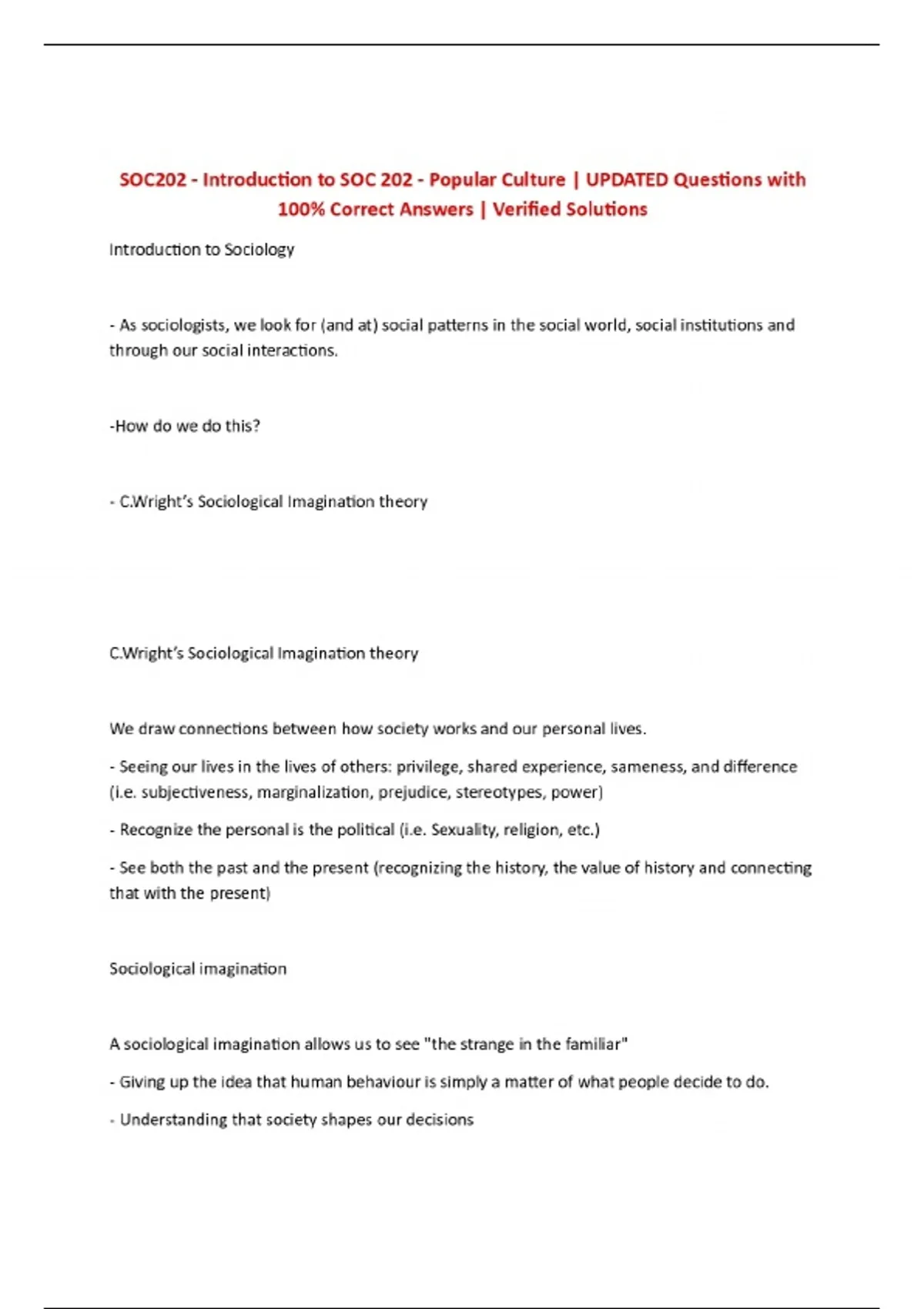 SOC202 - Introduction to SOC 202 - Popular Culture | UPDATED Questions with 100% Correct Answers | Verified Solutions

Introduction to Sociology

- As sociologists, we look for (and at) social patterns in the social world, social institutions and through our social interactions.

-How do we do this?

- C.Wright's Sociological Imagination theory

C.Wright's Sociological Imagination theory

We draw connections between how society works and our personal lives.

- Seeing our lives in the lives of others: privilege, shared experience, sameness, and difference (i.e. subjectiveness, marginalization, prejudice, stereotypes, power)

- Recognize the personal is the political (i.e. Sexuality, religion, etc.)

- See both the past and the present (recognizing the history, the value of history and connecting that with the present)

Sociological imagination

A sociological imagination allows us to see "the strange in the familiar"

- Giving up the idea that human behaviour is simply a matter of what people decide to do.

- Understanding that society shapes our decisions